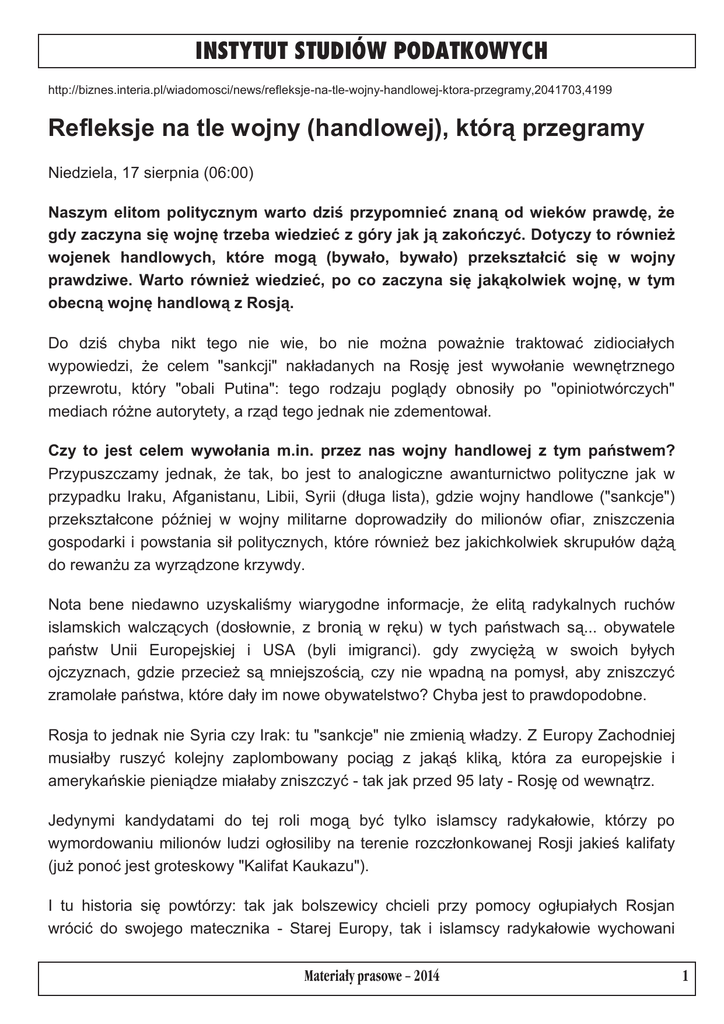 INSTYTUT STUDIÓW PODATKOWYCH

http://biznes.interia.pl/wiadomosci/news/refleksje-na-tle-wojny-handlowej-ktora-przegramy,2041703,4199

Refleksje na tle wojny (handlowej), którą przegramy

Niedziela, 17 sierpnia (06:00)

Naszym elitom politycznym warto dziś przypomnieć znaną od wieków prawdę, że gdy zaczyna się wojnę trzeba wiedzieć z góry jak ją zakończyć. Dotyczy to również wojenek handlowych, które mogą (bywało, bywało) przekształcić się w wojny prawdziwe. Warto również wiedzieć, po co zaczyna się jakąkolwiek wojnę, w tym obecną wojnę handlową z Rosją.

Do dziś chyba nikt tego nie wie, bo nie można poważnie traktować zidiociałych wypowiedzi, że celem "sankcji" nakładanych na Rosję jest wywołanie wewnętrznego przewrotu, który "obali Putina": tego rodzaju poglądy obnosiły po "opiniotwórczych" mediach różne autorytety, a rząd tego jednak nie zdementował.

Czy to jest celem wywołania m.in. przez nas wojny handlowej z tym państwem? Przypuszczamy jednak, że tak, bo jest to analogiczne awanturnictwo polityczne jak w przypadku Iraku, Afganistanu, Libii, Syrii (długa lista), gdzie wojny handlowe ("sankcje") przekształcone później w wojny militarne doprowadziły do milionów ofiar, zniszczenia gospodarki i powstania sił politycznych, które również bez jakichkolwiek skrupułów dążą do rewanżu za wyrządzone krzywdy.

Nota bene niedawno uzyskaliśmy wiarygodne informacje, że elitą radykalnych ruchów islamskich walczących (dosłownie, z bronią w ręku) w tych państwach są... obywatele państw Unii Europejskiej i USA (byli imigranci). gdy zwyciężą w swoich byłych ojczyznach, gdzie przecież są mniejszością, czy nie wpadną na pomysł, aby zniszczyć zramolałe państwa, które dały im nowe obywatelstwo? Chyba jest to prawdopodobne.

Rosja to jednak nie Syria czy Irak: tu "sankcje" nie zmienią władzy. Z Europy Zachodniej musiałby ruszyć kolejny zaplombowany pociąg z jakąś kliką, która za europejskie i amerykańskie pieniądze miałaby zniszczyć - tak jak przed 95 laty - Rosję od wewnątrz.

Jedynymi kandydatami do tej roli mogą być tylko islamscy radykałowie, którzy po wymordowaniu milionów ludzi ogłosiliby na terenie rozczłonkowanej Rosji jakieś kalifaty (już ponoć jest groteskowy "Kalifat Kaukazu").

I tu historia się powtórzy: tak jak bolszewicy chcieli przy pomocy ogłupiałych Rosjan wrócić do swojego matecznika - Starej Europy, tak i islamscy radykałowie wychowani

Materiały prasowe – 2014 1